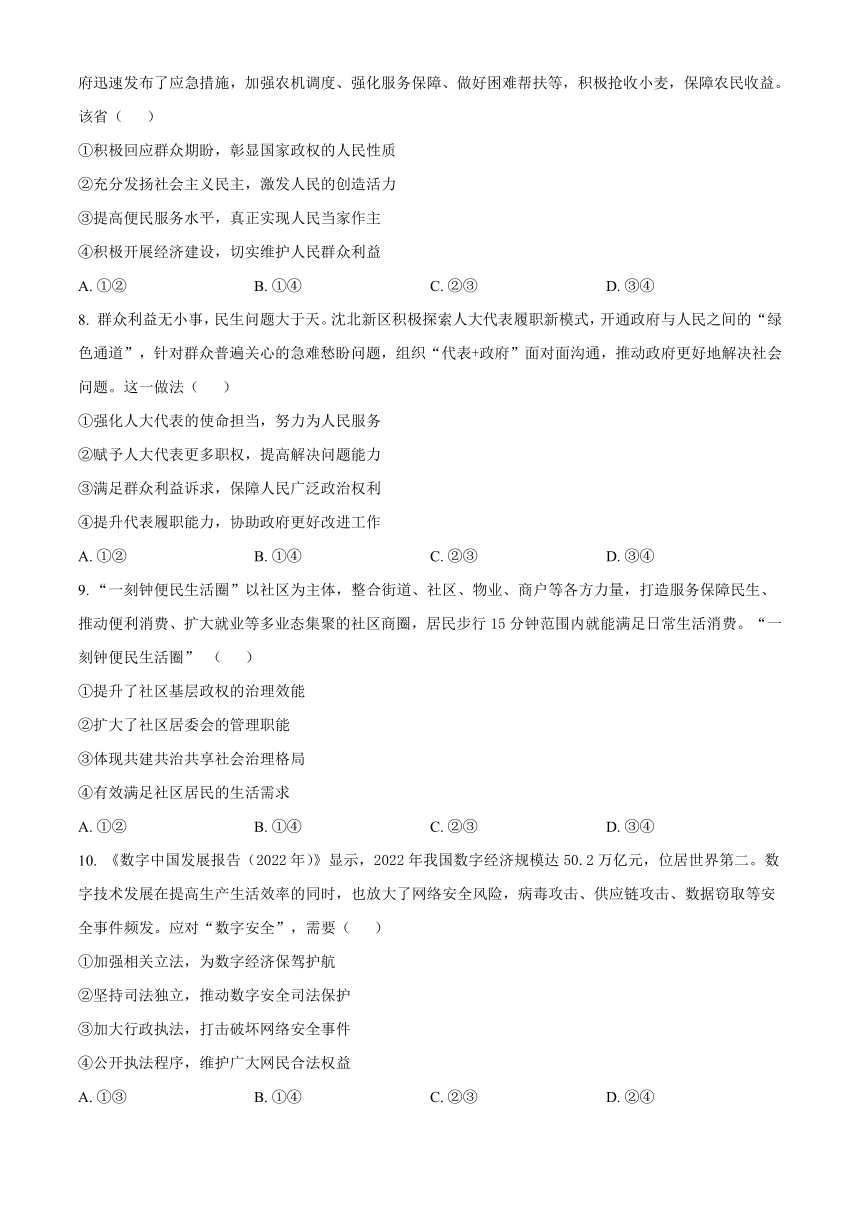 府迅速发布了应急措施，加强农机调度、强化服务保障、做好困难帮扶等，积极抢收小麦，保障农民收益。该省（　　）

①积极回应群众期盼，彰显国家政权的人民性质

②充分发扬社会主义民主，激发人民的创造活力

③提高便民服务水平，真正实现人民当家作主

④积极开展经济建设，切实维护人民群众利益

A. ①②　　B. ①④　　C. ②③　　D. ③④

8. 群众利益无小事，民生问题大于天。沈北新区积极探索人大代表履职新模式，开通政府与人民之间的“绿色通道”，针对群众普遍关心的急难愁盼问题，组织“代表+政府”面对面沟通，推动政府更好地解决社会问题。这一做法（　　）

①强化人大代表的使命担当，努力为人民服务

②赋予人大代表更多职权，提高解决问题能力

③满足群众利益诉求，保障人民广泛政治权利

④提升代表履职能力，协助政府更好改进工作

A. ①②　　B. ①④　　C. ②③　　D. ③④

9. “一刻钟便民生活圈”以社区为主体，整合街道、社区、物业、商户等各方力量，打造服务保障民生、推动便利消费、扩大就业等多业态集聚的社区商圈，居民步行 15 分钟范围内就能满足日常生活消费。“一刻钟便民生活圈”（　　）

①提升了社区基层政权的治理效能

②扩大了社区居委会的管理职能

③体现共建共治共享社会治理格局

④有效满足社区居民的生活需求

A. ①②　　B. ①④　　C. ②③　　D. ③④

10. 《数字中国发展报告（2022 年）》显示，2022 年我国数字经济规模达 50.2 万亿元，位居世界第二。数字技术发展在提高生产生活效率的同时，也放大了网络安全风险，病毒攻击、供应链攻击、数据窃取等安全事件频发。应对“数字安全”，需要（　　）

①加强相关立法，为数字经济保驾护航

②坚持司法独立，推动数字安全司法保护

③加大行政执法，打击破坏网络安全事件

④公开执法程序，维护广大网民合法权益

A. ①③　　B. ①④　　C. ②③　　D. ②④